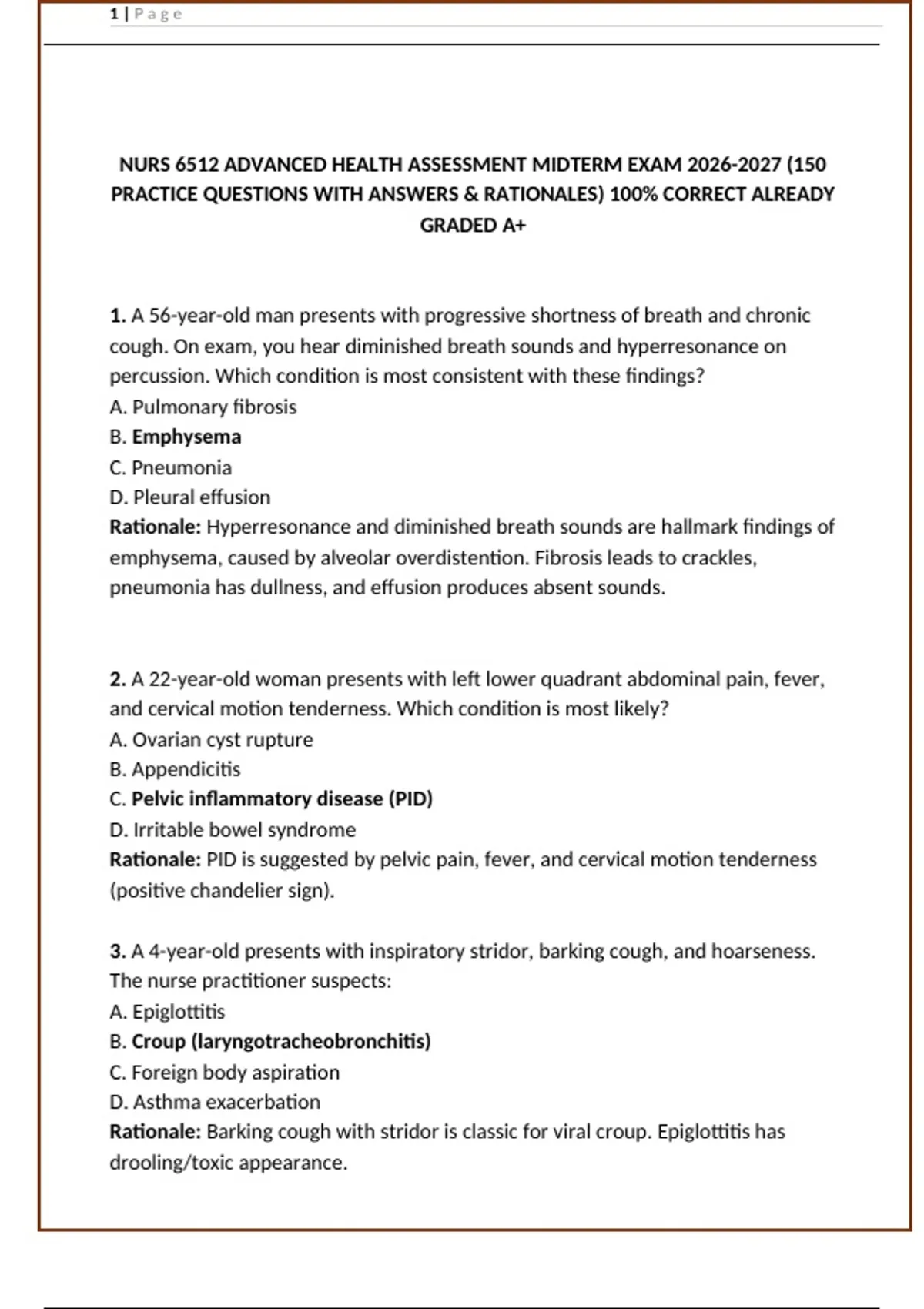 1 | Page

NURS 6512 ADVANCED HEALTH ASSESSMENT MIDTERM EXAM 2026-2027 (150 PRACTICE QUESTIONS WITH ANSWERS & RATIONALES) 100% CORRECT ALREADY GRADED A+

1. A 56-year-old man presents with progressive shortness of breath and chronic cough. On exam, you hear diminished breath sounds and hyperresonance on percussion. Which condition is most consistent with these findings?
A. Pulmonary fibrosis
B. Emphysema
C. Pneumonia
D. Pleural effusion
Rationale: Hyperresonance and diminished breath sounds are hallmark findings of emphysema, caused by alveolar overdistention. Fibrosis leads to crackles, pneumonia has dullness, and effusion produces absent sounds.

2. A 22-year-old woman presents with left lower quadrant abdominal pain, fever, and cervical motion tenderness. Which condition is most likely?
A. Ovarian cyst rupture
B. Appendicitis
C. Pelvic inflammatory disease (PID)
D. Irritable bowel syndrome
Rationale: PID is suggested by pelvic pain, fever, and cervical motion tenderness (positive chandelier sign).

3. A 4-year-old presents with inspiratory stridor, barking cough, and hoarseness. The nurse practitioner suspects:
A. Epiglottitis
B. Croup (laryngotracheobronchitis)
C. Foreign body aspiration
D. Asthma exacerbation
Rationale: Barking cough with stridor is classic for viral croup. Epiglottitis has drooling/toxic appearance.